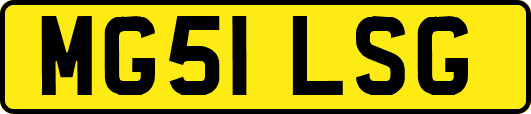 MG51 LSG